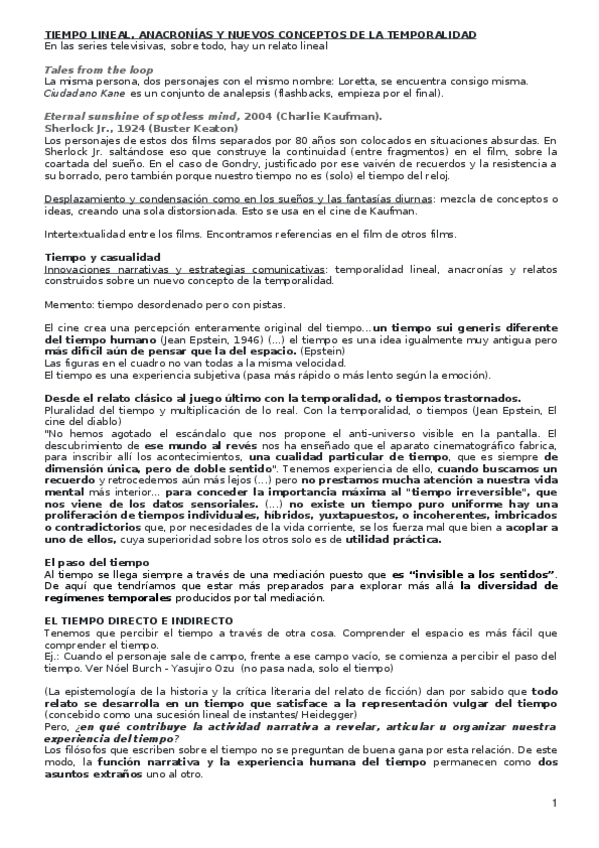 TIEMPO LINEAL, ANACRONÍAS Y NUEVOS CONCEPTOS DE LA TEMPORALIDAD
En las series televisivas, sobre todo, hay un relato lineal

Tales from the loop
La misma persona, dos personajes con el mismo nombre: Loretta, se encuentra consigo misma.
Ciudadano Kane es un conjunto de analepsis (flashbacks, empieza por el final).

Eternal sunshine of spotless mind, 2004 (Charlie Kaufman).
Sherlock Jr., 1924 (Buster Keaton)
Los personajes de estos dos films separados por 80 años son colocados en situaciones absurdas. En Sherlock Jr. saltándose eso que construye la continuidad (entre fragmentos) en el film, sobre la coartada del sueño. En el caso de Gondry, justificado por ese vaivén de recuerdos y la resistencia a su borrado, pero también porque nuestro tiempo no es (solo) el tiempo del reloj.

Desplazamiento y condensación como en los sueños y las fantasías diurnas: mezcla de conceptos o ideas, creando una sola distorsionada. Esto se usa en el cine de Kaufman.

Intertextualidad entre los films. Encontramos referencias en el film de otros films.

Tiempo y casualidad
Innovaciones narrativas y estrategias comunicativas: temporalidad lineal, anacronías y relatos construidos sobre un nuevo concepto de la temporalidad.

Memento: tiempo desordenado pero con pistas.

El cine crea una percepción enteramente original del tiempo…un tiempo sui generis diferente del tiempo humano (Jean Epstein, 1946) (…) el tiempo es una idea igualmente muy antigua pero más difícil aún de pensar que la del espacio. (Epstein)
Las figuras en el cuadro no van todas a la misma velocidad.
El tiempo es una experiencia subjetiva (pasa más rápido o más lento según la emoción).

Desde el relato clásico al juego último con la temporalidad, o tiempos trastornados.
Pluralidad del tiempo y multiplicación de lo real. Con la temporalidad, o tiempos (Jean Epstein, El cine del diablo)
"No hemos agotado el escándalo que nos propone el anti-universo visible en la pantalla. El descubrimiento de ese mundo al revés nos ha enseñado que el aparato cinematográfico fabrica, para inscribir allí los acontecimientos, una cualidad particular de tiempo, que es siempre de dimensión única, pero de doble sentido". Tenemos experiencia de ello, cuando buscamos un recuerdo y retrocedemos aún más lejos (…) pero no prestamos mucha atención a nuestra vida mental más interior… para conceder la importancia máxima al "tiempo irreversible", que nos viene de los datos sensoriales. (…) no existe un tiempo puro uniforme hay una proliferación de tiempos individuales, híbridos, yuxtapuestos, o incoherentes, imbricados o contradictorios que, por necesidades de la vida corriente, se los fuerza mal que bien a acoplar a uno de ellos, cuya superioridad sobre los otros solo es de utilidad práctica.

El paso del tiempo
Al tiempo se llega siempre a través de una mediación puesto que es "invisible a los sentidos". De aquí que tendríamos que estar más preparados para explorar más allá la diversidad de regímenes temporales producidos por tal mediación.

EL TIEMPO DIRECTO E INDIRECTO
Tenemos que percibir el tiempo a través de otra cosa. Comprender el espacio es más fácil que comprender el tiempo.
Ej.: Cuando el personaje sale de campo, frente a ese campo vacío, se comienza a percibir el paso del tiempo. Ver Nóel Burch - Yasujiro Ozu (no pasa nada, solo el tiempo)

(La epistemología de la historia y la crítica literaria del relato de ficción) dan por sabido que todo relato se desarrolla en un tiempo que satisface a la representación vulgar del tiempo (concebido como una sucesión lineal de instantes/ Heidegger)
Pero, ¿en qué contribuye la actividad narrativa a revelar, articular u organizar nuestra experiencia del tiempo?
Los filósofos que escriben sobre el tiempo no se preguntan de buena gana por esta relación. De este modo, la función narrativa y la experiencia humana del tiempo permanecen como dos asuntos extraños uno al otro.

1